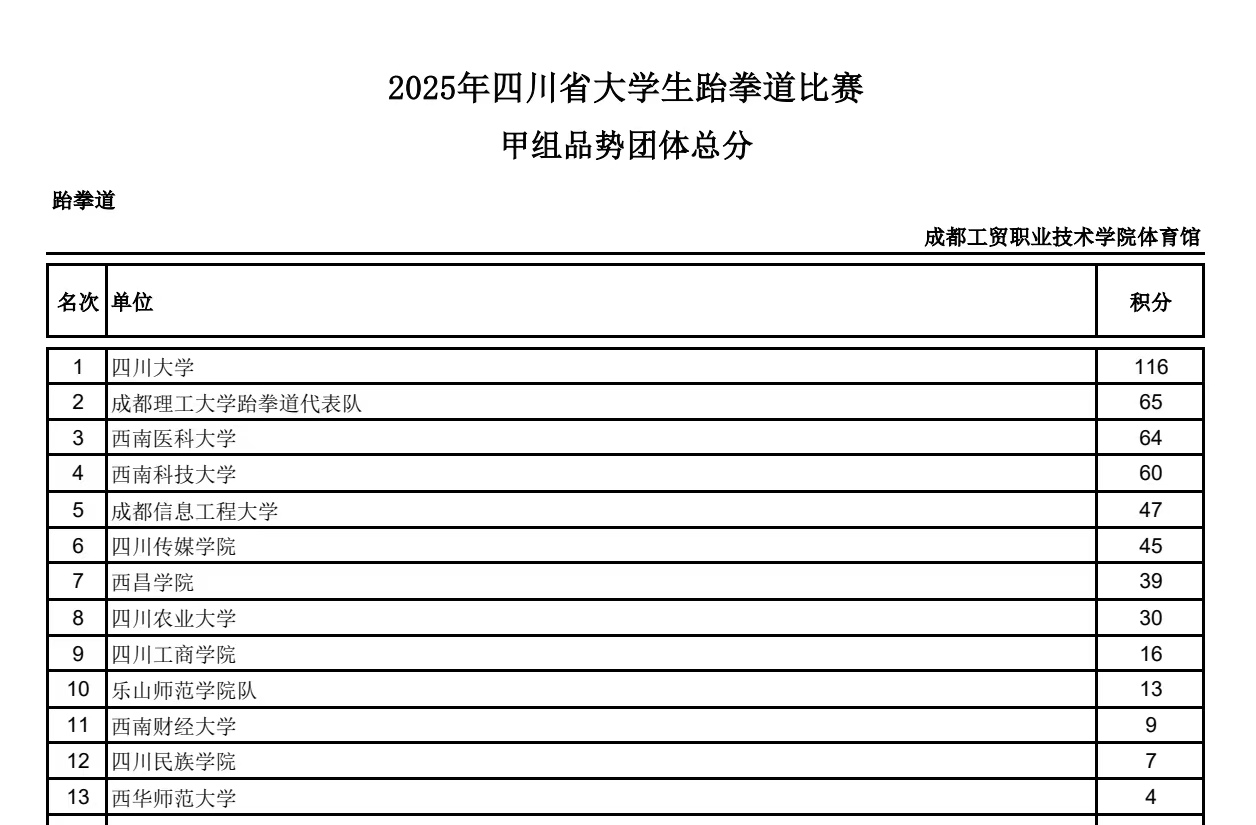 2025年四川省大学生跆拳道比赛

甲组品势团体总分

跆拳道

成都工贸职业技术学院体育馆

| 名次 | 单位 | 积分 |
|---|---|---|
| 1 | 四川大学 | 116 |
| 2 | 成都理工大学跆拳道代表队 | 65 |
| 3 | 西南医科大学 | 64 |
| 4 | 西南科技大学 | 60 |
| 5 | 成都信息工程大学 | 47 |
| 6 | 四川传媒学院 | 45 |
| 7 | 西昌学院 | 39 |
| 8 | 四川农业大学 | 30 |
| 9 | 四川工商学院 | 16 |
| 10 | 乐山师范学院队 | 13 |
| 11 | 西南财经大学 | 9 |
| 12 | 四川民族学院 | 7 |
| 13 | 西华师范大学 | 4 |